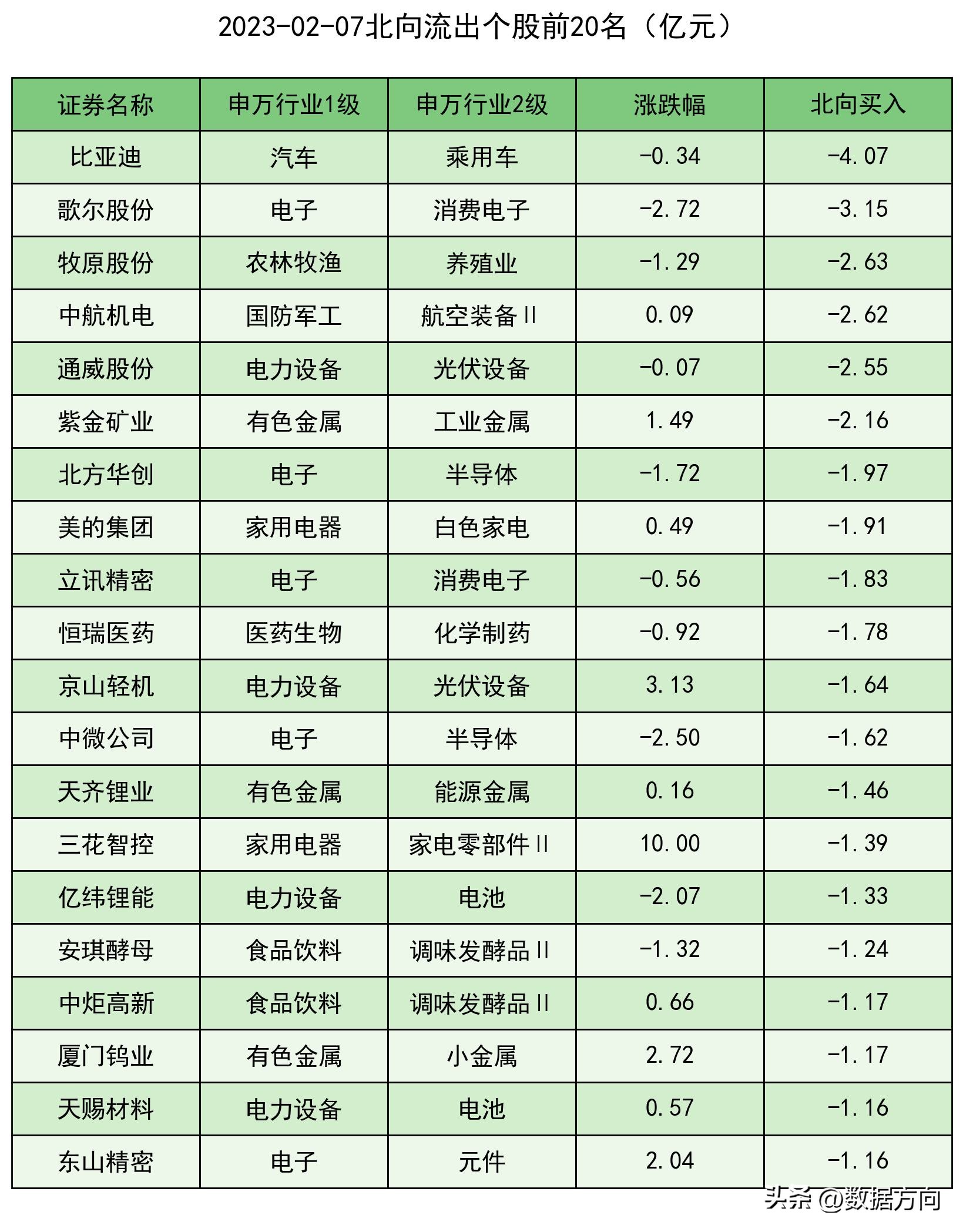 2023-02-07北向流出个股前20名（亿元）

| 证券名称 | 申万行业1级 | 申万行业2级 | 涨跌幅 | 北向买入 |
|---|---|---|---|---|
| 比亚迪 | 汽车 | 乘用车 | -0.34 | -4.07 |
| 歌尔股份 | 电子 | 消费电子 | -2.72 | -3.15 |
| 牧原股份 | 农林牧渔 | 养殖业 | -1.29 | -2.63 |
| 中航机电 | 国防军工 | 航空装备Ⅱ | 0.09 | -2.62 |
| 通威股份 | 电力设备 | 光伏设备 | -0.07 | -2.55 |
| 紫金矿业 | 有色金属 | 工业金属 | 1.49 | -2.16 |
| 北方华创 | 电子 | 半导体 | -1.72 | -1.97 |
| 美的集团 | 家用电器 | 白色家电 | 0.49 | -1.91 |
| 立讯精密 | 电子 | 消费电子 | -0.56 | -1.83 |
| 恒瑞医药 | 医药生物 | 化学制药 | -0.92 | -1.78 |
| 京山轻机 | 电力设备 | 光伏设备 | 3.13 | -1.64 |
| 中微公司 | 电子 | 半导体 | -2.50 | -1.62 |
| 天齐锂业 | 有色金属 | 能源金属 | 0.16 | -1.46 |
| 三花智控 | 家用电器 | 家电零部件Ⅱ | 10.00 | -1.39 |
| 亿纬锂能 | 电力设备 | 电池 | -2.07 | -1.33 |
| 安琪酵母 | 食品饮料 | 调味发酵品Ⅱ | -1.32 | -1.24 |
| 中炬高新 | 食品饮料 | 调味发酵品Ⅱ | 0.66 | -1.17 |
| 厦门钨业 | 有色金属 | 小金属 | 2.72 | -1.17 |
| 天赐材料 | 电力设备 | 电池 | 0.57 | -1.16 |
| 东山精密 | 电子 | 元件 | 2.04 | -1.16 |

头条 @数据方向